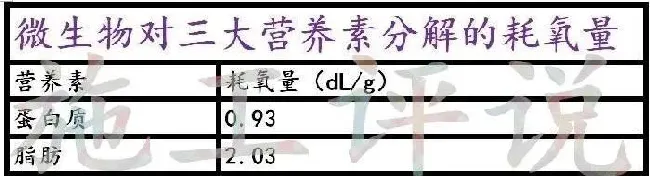 微生物对三大营养素分解的耗氧量

| 营养素 | 耗氧量（dL/g） |
|---|---|
| 蛋白质 | 0.93 |
| 脂肪 | 2.03 |

施工评说